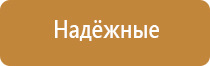 Надёжные